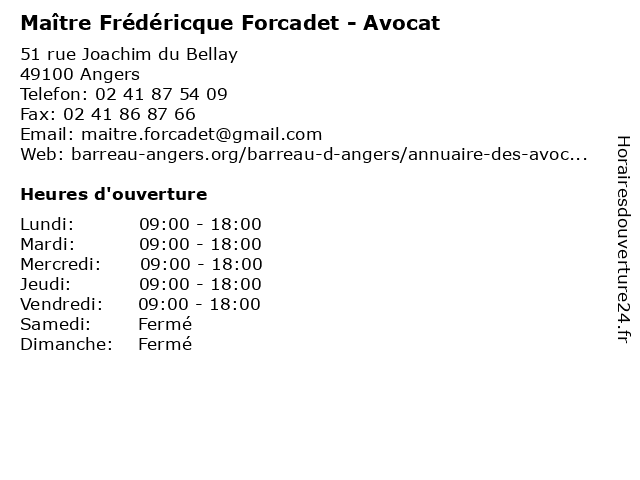 Maître Frédéricque Forcadet - Avocat

51 rue Joachim du Bellay
49100 Angers
Telefon: 02 41 87 54 09
Fax: 02 41 86 87 66
Email: maitre.forcadet@gmail.com
Web: barreau-angers.org/barreau-d-angers/annuaire-des-avoc...

Heures d'ouverture

Lundi: 09:00 - 18:00
Mardi: 09:00 - 18:00
Mercredi: 09:00 - 18:00
Jeudi: 09:00 - 18:00
Vendredi: 09:00 - 18:00
Samedi: Fermé
Dimanche: Fermé

Horairesdouverture24.fr